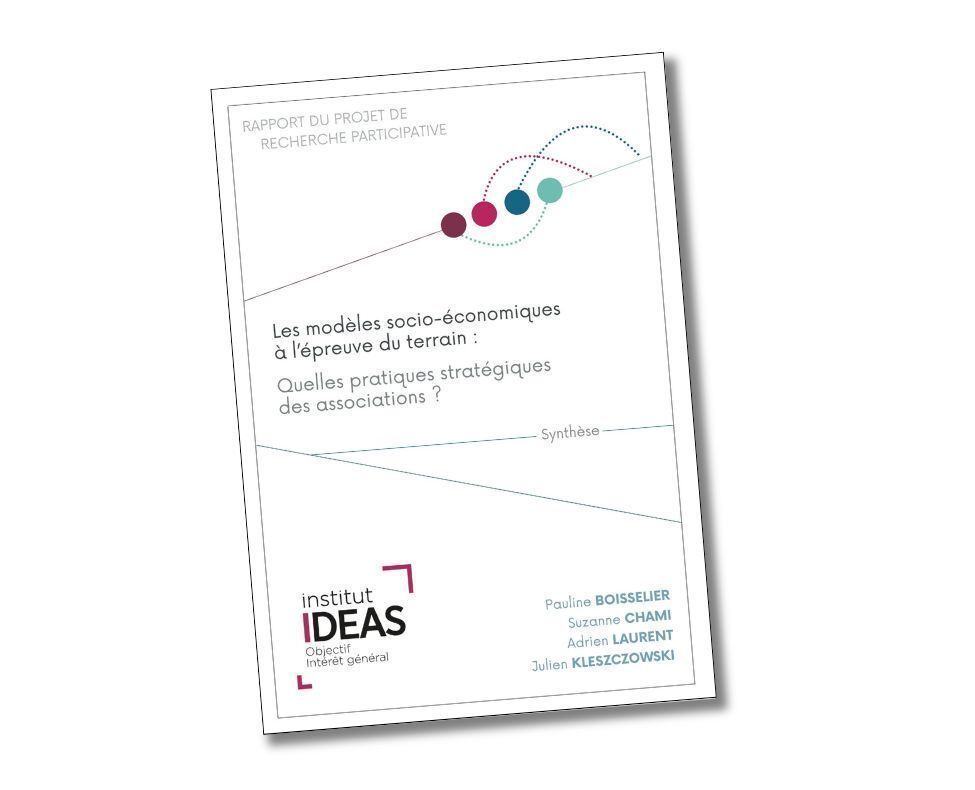 RAPPORT DU PROJET DE RECHERCHE PARTICIPATIVE

Les modèles socio-économiques à l'épreuve du terrain :

Quelles pratiques stratégiques des associations ?

Synthèse

institut
IDEAS
Objectif
Intérêt général

Pauline BOISSELIER
Suzanne CHAMI
Adrien LAURENT
Julien KLESZCZOWSKI